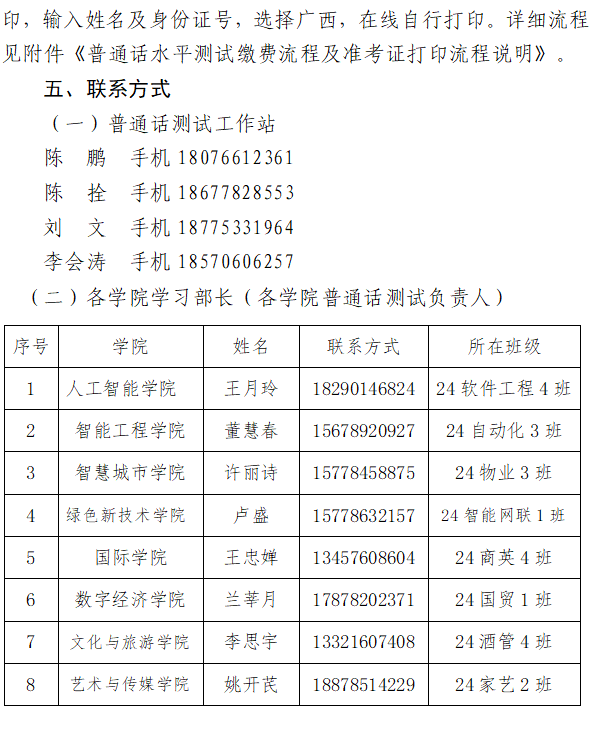 印，输入姓名及身份证号，选择广西，在线自行打印。详细流程见附件《普通话水平测试缴费流程及准考证打印流程说明》。

五、联系方式

（一）普通话测试工作站

陈　鹏　手机 18076612361

陈　拴　手机 18677828553

刘　文　手机 18775331964

李会涛　手机 18570606257

（二）各学院学习部长（各学院普通话测试负责人）

| 序号 | 学院 | 姓名 | 联系方式 | 所在班级 |
|---|---|---|---|---|
| 1 | 人工智能学院 | 王月玲 | 18290146824 | 24 软件工程 4 班 |
| 2 | 智能工程学院 | 董慧春 | 15678920927 | 24 自动化 3 班 |
| 3 | 智慧城市学院 | 许丽诗 | 15778458875 | 24 物业 3 班 |
| 4 | 绿色新技术学院 | 卢盛 | 15778632157 | 24 智能网联 1 班 |
| 5 | 国际学院 | 王忠婵 | 13457608604 | 24 商英 4 班 |
| 6 | 数字经济学院 | 兰莘月 | 17878202371 | 24 国贸 1 班 |
| 7 | 文化与旅游学院 | 李思宇 | 13321607408 | 24 酒管 4 班 |
| 8 | 艺术与传媒学院 | 姚开芪 | 18878514229 | 24 家艺 2 班 |